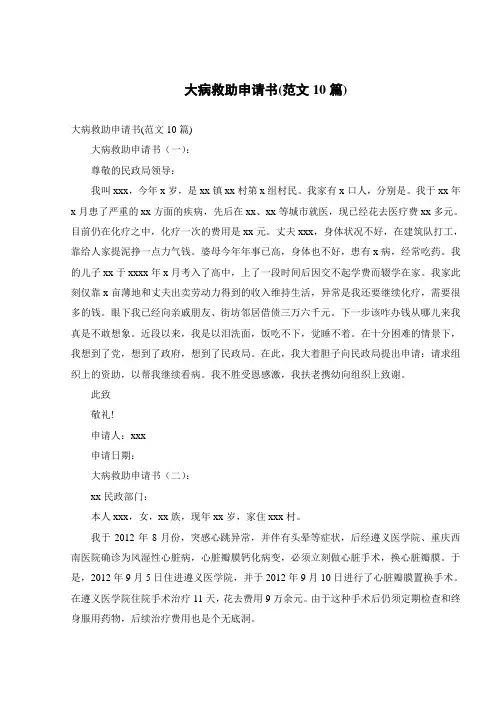 大病救助申请书(范文 10 篇)

大病救助申请书(范文 10 篇)

大病救助申请书（一）:

尊敬的民政局领导:

我叫 xxx，今年 x 岁，是 xx 镇 xx 村第 x 组村民。我家有 x 口人，分别是。我于 xx 年 x 月患了严重的 xx 方面的疾病，先后在 xx、xx 等城市就医，现已经花去医疗费 xx 多元。目前仍在化疗之中，化疗一次的费用是 xx 元。丈夫 xxx，身体状况不好，在建筑队打工，靠给人家提泥挣一点力气钱。婆母今年年事已高，身体也不好，患有 x 病，经常吃药。我的儿子 xx 于 xxxx 年 x 月考入了高中，上了一段时间后因交不起学费而辍学在家。我家此刻仅靠 x 亩薄地和丈夫出卖劳动力得到的收入维持生活，异常是我还要继续化疗，需要很多的钱。眼下我已经向亲戚朋友、街坊邻居借债三万六千元。下一步该咋办钱从哪儿来我真是不敢想象。近段以来，我是以泪洗面，饭吃不下，觉睡不着。在十分困难的情景下，我想到了党，想到了政府，想到了民政局。在此，我大着胆子向民政局提出申请：请求组织上的资助，以帮我继续看病。我不胜受恩感激，我扶老携幼向组织上致谢。

此致

敬礼!

申请人：xxx

申请日期:

大病救助申请书（二）:

xx 民政部门:

本人 xxx，女，xx 族，现年 xx 岁，家住 xxx 村。

我于 2012 年 8 月份，突感心跳异常，并伴有头晕等症状，后经遵义医学院、重庆西南医院确诊为风湿性心脏病，心脏瓣膜钙化病变，必须立刻做心脏手术，换心脏瓣膜。于是，2012 年 9 月 5 日住进遵义医学院，并于 2012 年 9 月 10 日进行了心脏瓣膜置换手术。在遵义医学院住院手术治疗 11 天，花去费用 9 万余元。由于这种手术后仍须定期检查和终身服用药物，后续治疗费用也是个无底洞。